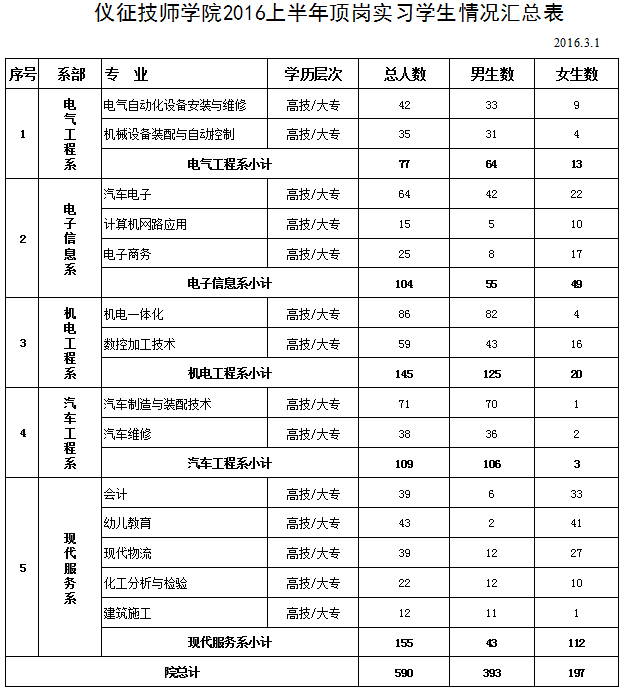 仪征技师学院2016上半年顶岗实习学生情况汇总表

2016.3.1

| 序号 | 系部 | 专 业 | 学历层次 | 总人数 | 男生数 | 女生数 |
|---|---|---|---|---|---|---|
| 1 | 电气工程系 | 电气自动化设备安装与维修 | 高技/大专 | 42 | 33 | 9 |
| | | 机械设备装配与自动控制 | 高技/大专 | 35 | 31 | 4 |
| | | 电气工程系小计 | | 77 | 64 | 13 |
| 2 | 电子信息系 | 汽车电子 | 高技/大专 | 64 | 42 | 22 |
| | | 计算机网路应用 | 高技/大专 | 15 | 5 | 10 |
| | | 电子商务 | 高技/大专 | 25 | 8 | 17 |
| | | 电子信息系小计 | | 104 | 55 | 49 |
| 3 | 机电工程系 | 机电一体化 | 高技/大专 | 86 | 82 | 4 |
| | | 数控加工技术 | 高技/大专 | 59 | 43 | 16 |
| | | 机电工程系小计 | | 145 | 125 | 20 |
| 4 | 汽车工程系 | 汽车制造与装配技术 | 高技/大专 | 71 | 70 | 1 |
| | | 汽车维修 | 高技/大专 | 38 | 36 | 2 |
| | | 汽车工程系小计 | | 109 | 106 | 3 |
| 5 | 现代服务系 | 会计 | 高技/大专 | 39 | 6 | 33 |
| | | 幼儿教育 | 高技/大专 | 43 | 2 | 41 |
| | | 现代物流 | 高技/大专 | 39 | 12 | 27 |
| | | 化工分析与检验 | 高技/大专 | 22 | 12 | 10 |
| | | 建筑施工 | 高技/大专 | 12 | 11 | 1 |
| | | 现代服务系小计 | | 155 | 43 | 112 |
| 院总计 | | | | 590 | 393 | 197 |